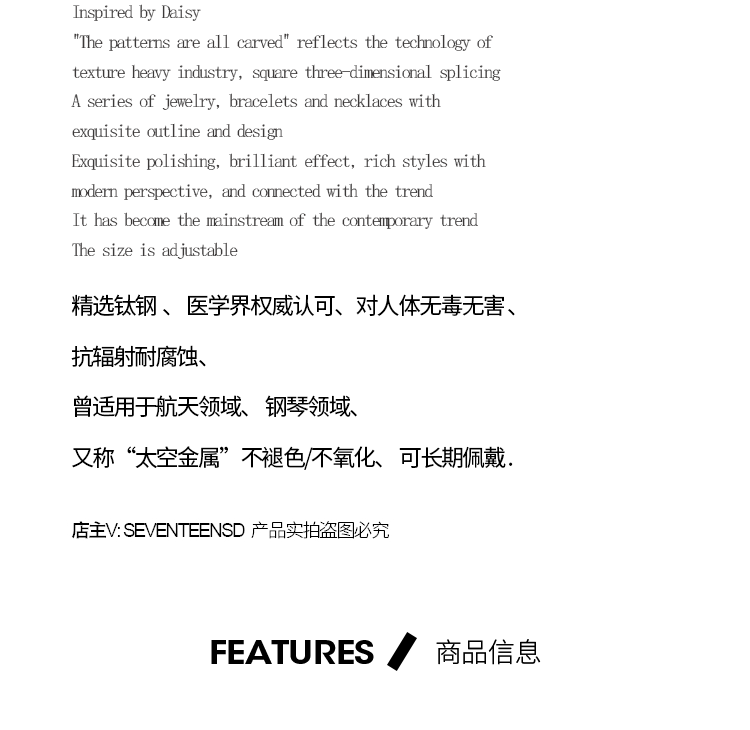 Inspired by Daisy
"The patterns are all carved" reflects the technology of texture heavy industry, square three-dimensional splicing
A series of jewelry, bracelets and necklaces with exquisite outline and design
Exquisite polishing, brilliant effect, rich styles with modern perspective, and connected with the trend
It has become the mainstream of the contemporary trend
The size is adjustable

精选钛钢 、 医学界权威认可、对人体无毒无害、

抗辐射耐腐蚀、

曾适用于航天领域、 钢琴领域、

又称“太空金属”不褪色/不氧化、 可长期佩戴.

店主V: SEVENTEENSD 产品实拍盗图必究

FEATURES 商品信息